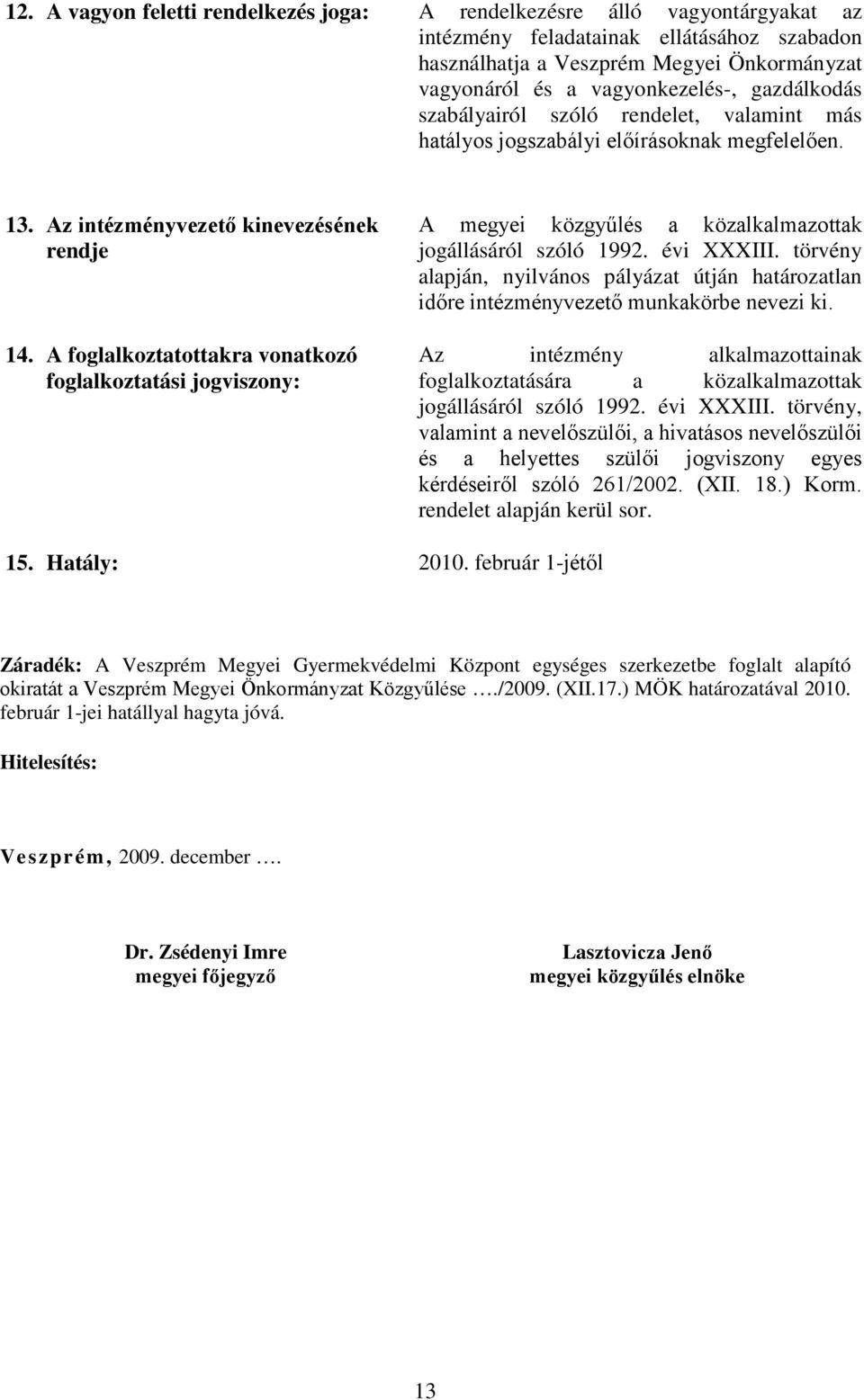 12. A vagyon feletti rendelkezés joga: A rendelkezésre álló vagyontárgyakat az intézmény feladatainak ellátásához szabadon használhatja a Veszprém Megyei Önkormányzat vagyonáról és a vagyonkezelés-, gazdálkodás szabályairól szóló rendelet, valamint más hatályos jogszabályi előírásoknak megfelelően.

13. Az intézményvezető kinevezésének rendje A megyei közgyűlés a közalkalmazottak jogállásáról szóló 1992. évi XXXIII. törvény alapján, nyilvános pályázat útján határozatlan időre intézményvezető munkakörbe nevezi ki.

14. A foglalkoztatottakra vonatkozó foglalkoztatási jogviszony: Az intézmény alkalmazottainak foglalkoztatására a közalkalmazottak jogállásáról szóló 1992. évi XXXIII. törvény, valamint a nevelőszülői, a hivatásos nevelőszülői és a helyettes szülői jogviszony egyes kérdéseiről szóló 261/2002. (XII. 18.) Korm. rendelet alapján kerül sor.

15. Hatály: 2010. február 1-jétől

Záradék: A Veszprém Megyei Gyermekvédelmi Központ egységes szerkezetbe foglalt alapító okiratát a Veszprém Megyei Önkormányzat Közgyűlése …./2009. (XII.17.) MÖK határozatával 2010. február 1-jei hatállyal hagyta jóvá.

Hitelesítés:

Veszprém, 2009. december ….

Dr. Zsédenyi Imre
megyei főjegyző

Lasztovicza Jenő
megyei közgyűlés elnöke

13